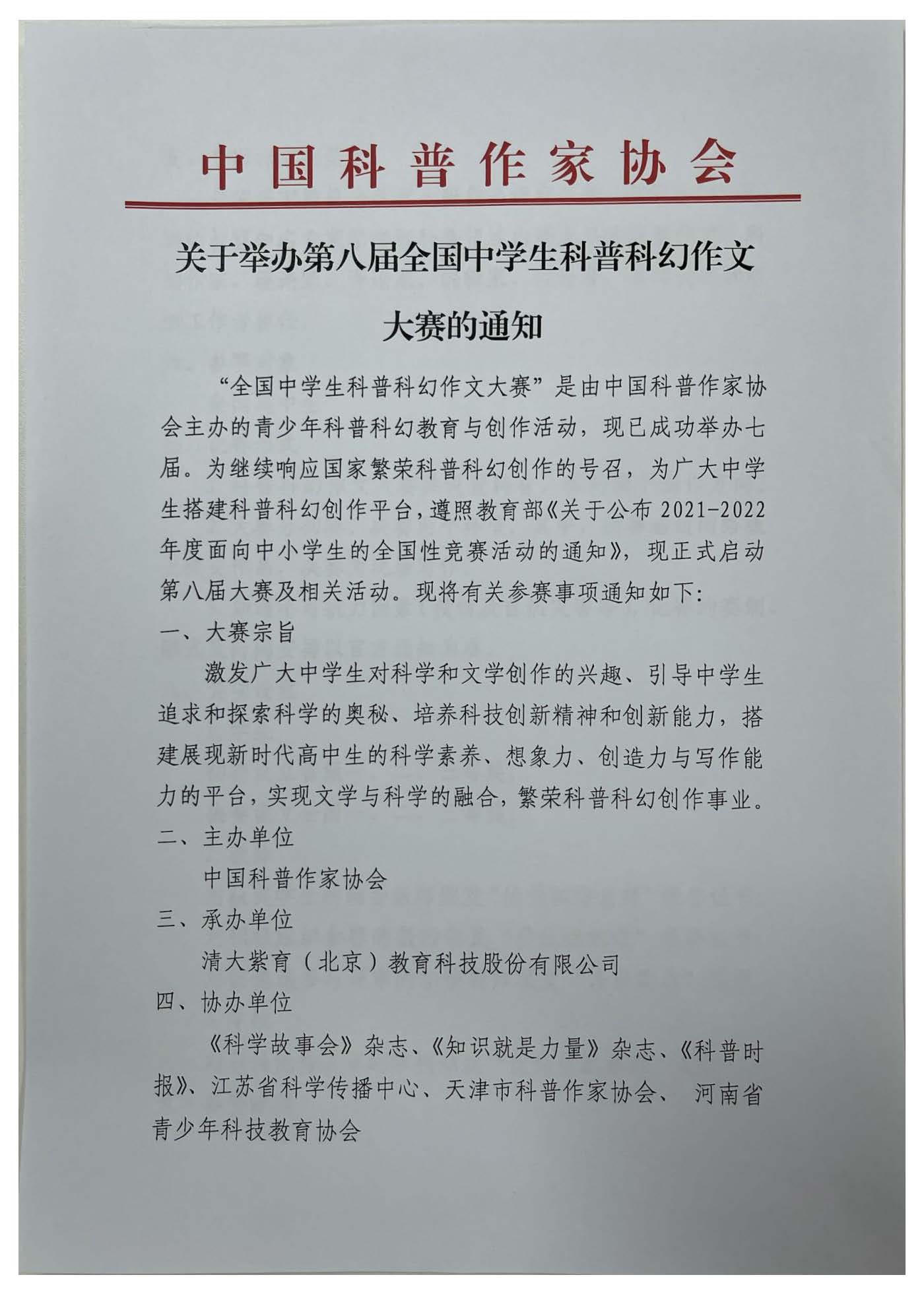 中国科普作家协会

关于举办第八届全国中学生科普科幻作文大赛的通知

“全国中学生科普科幻作文大赛”是由中国科普作家协会主办的青少年科普科幻教育与创作活动，现已成功举办七届。为继续响应国家繁荣科普科幻创作的号召，为广大中学生搭建科普科幻创作平台，遵照教育部《关于公布 2021-2022 年度面向中小学生的全国性竞赛活动的通知》，现正式启动第八届大赛及相关活动。现将有关参赛事项通知如下：

一、大赛宗旨

激发广大中学生对科学和文学创作的兴趣、引导中学生追求和探索科学的奥秘、培养科技创新精神和创新能力，搭建展现新时代高中生的科学素养、想象力、创造力与写作能力的平台，实现文学与科学的融合，繁荣科普科幻创作事业。

二、主办单位

中国科普作家协会

三、承办单位

清大紫育（北京）教育科技股份有限公司

四、协办单位

《科学故事会》杂志、《知识就是力量》杂志、《科普时报》、江苏省科学传播中心、天津市科普作家协会、 河南省青少年科技教育协会